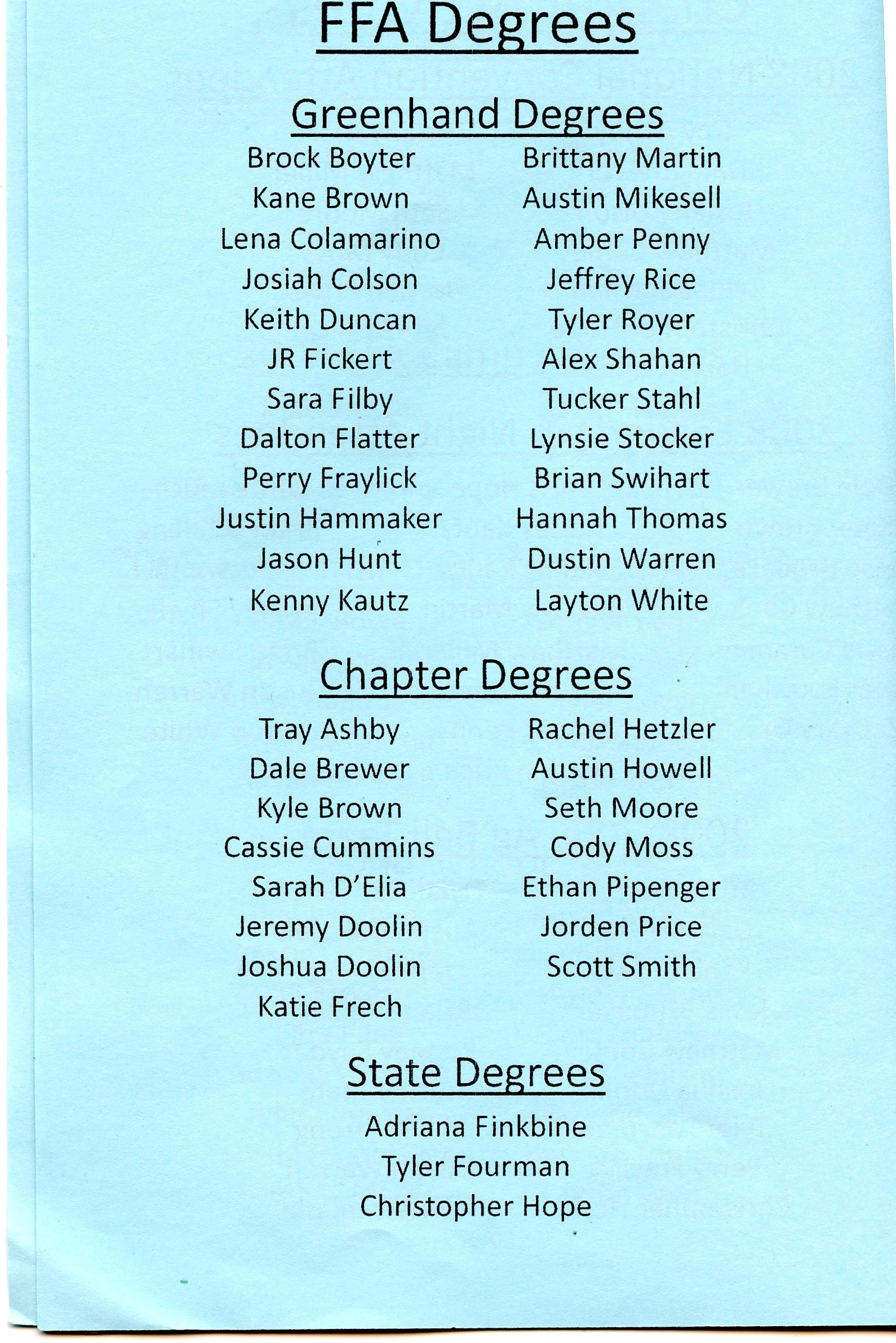 FFA Degrees

Greenhand Degrees

Brock Boyter
Kane Brown
Lena Colamarino
Josiah Colson
Keith Duncan
JR Fickert
Sara Filby
Dalton Flatter
Perry Fraylick
Justin Hammaker
Jason Hunt
Kenny Kautz

Brittany Martin
Austin Mikesell
Amber Penny
Jeffrey Rice
Tyler Royer
Alex Shahan
Tucker Stahl
Lynsie Stocker
Brian Swihart
Hannah Thomas
Dustin Warren
Layton White

Chapter Degrees

Tray Ashby
Dale Brewer
Kyle Brown
Cassie Cummins
Sarah D'Elia
Jeremy Doolin
Joshua Doolin
Katie Frech

Rachel Hetzler
Austin Howell
Seth Moore
Cody Moss
Ethan Pipenger
Jorden Price
Scott Smith

State Degrees

Adriana Finkbine
Tyler Fourman
Christopher Hope